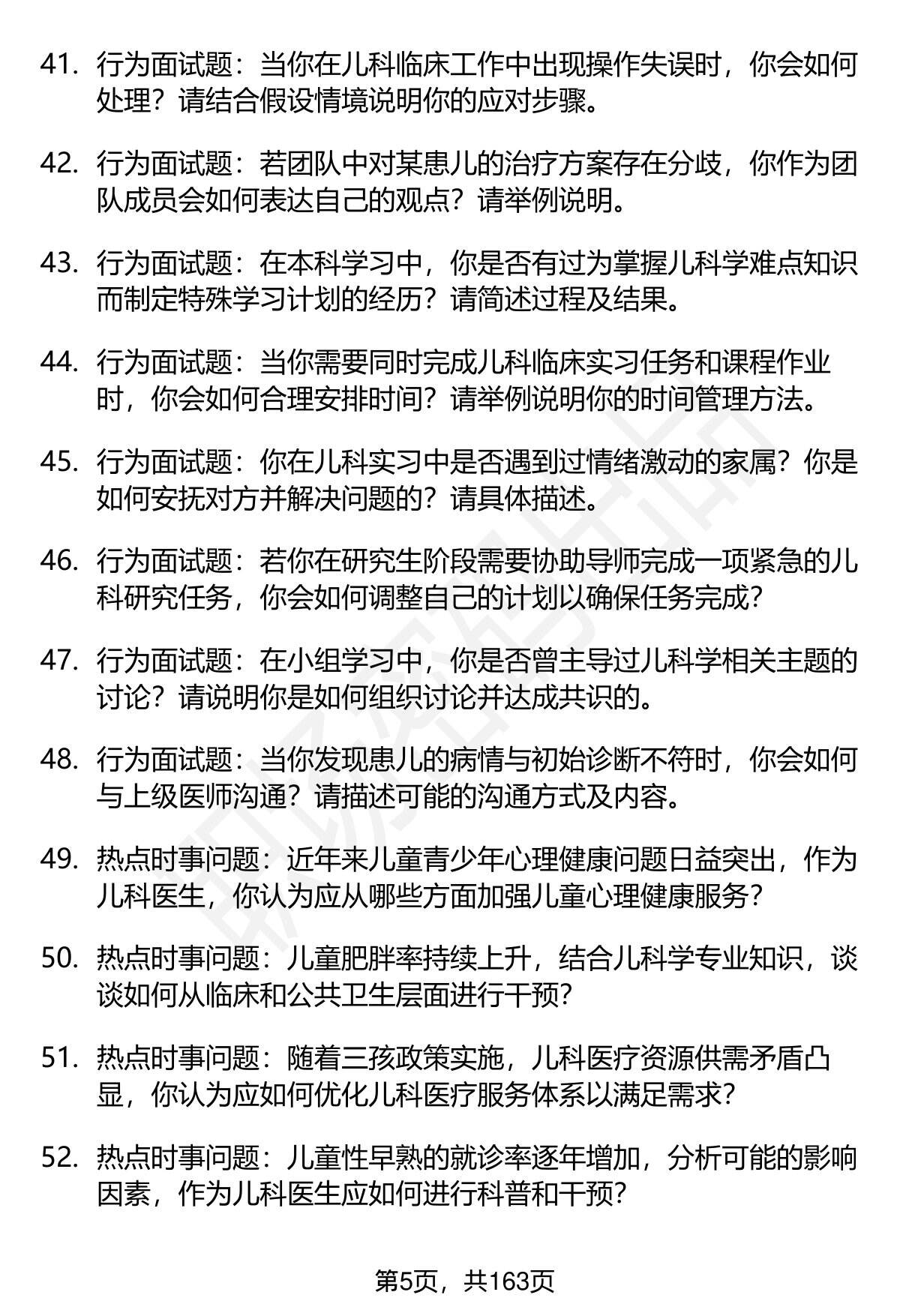 41. 行为面试题：当你在儿科临床工作中出现操作失误时，你会如何处理？请结合假设情境说明你的应对步骤。

42. 行为面试题：若团队中对某患儿的治疗方案存在分歧，你作为团队成员会如何表达自己的观点？请举例说明。

43. 行为面试题：在本科学习中，你是否有过为掌握儿科学难点知识而制定特殊学习计划的经历？请简述过程及结果。

44. 行为面试题：当你需要同时完成儿科临床实习任务和课程作业时，你会如何合理安排时间？请举例说明你的时间管理方法。

45. 行为面试题：你在儿科实习中是否遇到过情绪激动的家属？你是如何安抚对方并解决问题的？请具体描述。

46. 行为面试题：若你在研究生阶段需要协助导师完成一项紧急的儿科研究任务，你会如何调整自己的计划以确保任务完成？

47. 行为面试题：在小组学习中，你是否曾主导过儿科学相关主题的讨论？请说明你是如何组织讨论并达成共识的。

48. 行为面试题：当你发现患儿的病情与初始诊断不符时，你会如何与上级医师沟通？请描述可能的沟通方式及内容。

49. 热点时事问题：近年来儿童青少年心理健康问题日益突出，作为儿科医生，你认为应从哪些方面加强儿童心理健康服务？

50. 热点时事问题：儿童肥胖率持续上升，结合儿科学专业知识，谈谈如何从临床和公共卫生层面进行干预？

51. 热点时事问题：随着三孩政策实施，儿科医疗资源供需矛盾凸显，你认为应如何优化儿科医疗服务体系以满足需求？

52. 热点时事问题：儿童性早熟的就诊率逐年增加，分析可能的影响因素，作为儿科医生应如何进行科普和干预？

第5页，共163页